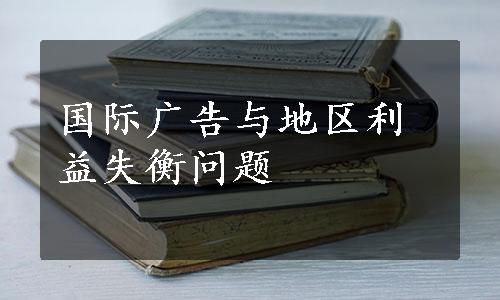 国际广告与地区利益失衡问题